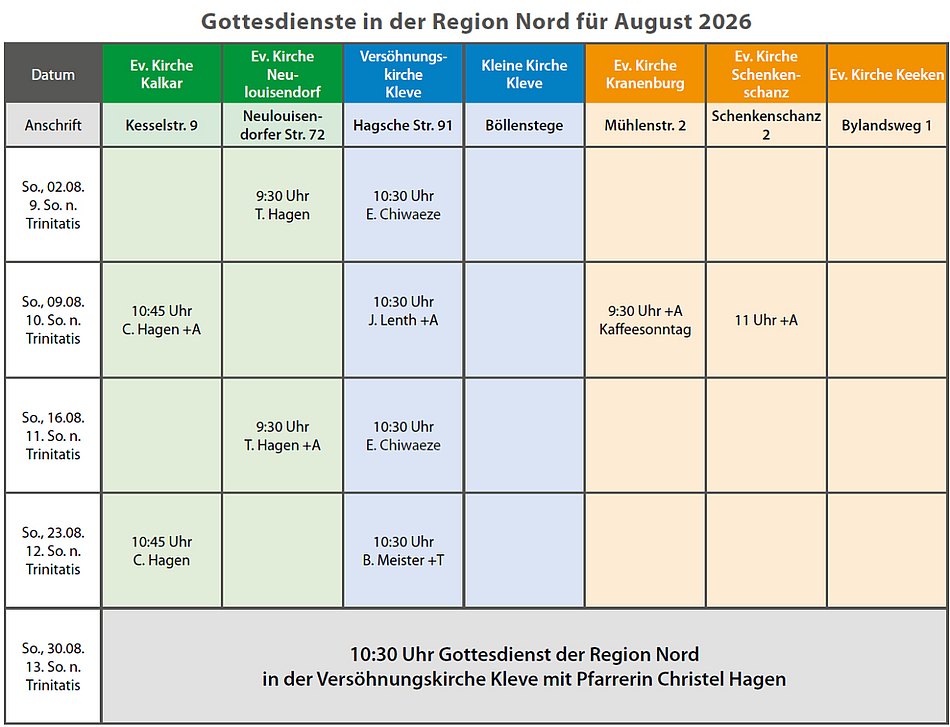 Gottesdienste in der Region Nord für August 2026

| Datum | Ev. Kirche Kalkar | Ev. Kirche Neulouisendorf | Versöhnungskirche Kleve | Kleine Kirche Kleve | Ev. Kirche Kranenburg | Ev. Kirche Schenkenschanz | Ev. Kirche Keeken |
|---|---|---|---|---|---|---|---|
| Anschrift | Kesselstr. 9 | Neulouisendorfer Str. 72 | Hagsche Str. 91 | Böllenstege | Mühlenstr. 2 | Schenkenschanz 2 | Bylandsweg 1 |
| So., 02.08. 9. So. n. Trinitatis | | 9:30 Uhr T. Hagen | 10:30 Uhr E. Chiwaeze | | | | |
| So., 09.08. 10. So. n. Trinitatis | 10:45 Uhr C. Hagen +A | | 10:30 Uhr J. Lenth +A | | 9:30 Uhr +A Kaffeesonntag | 11 Uhr +A | |
| So., 16.08. 11. So. n. Trinitatis | | 9:30 Uhr T. Hagen +A | 10:30 Uhr E. Chiwaeze | | | | |
| So., 23.08. 12. So. n. Trinitatis | 10:45 Uhr C. Hagen | | 10:30 Uhr B. Meister +T | | | | |
| So., 30.08. 13. So. n. Trinitatis | 10:30 Uhr Gottesdienst der Region Nord in der Versöhnungskirche Kleve mit Pfarrerin Christel Hagen | | | | | | |